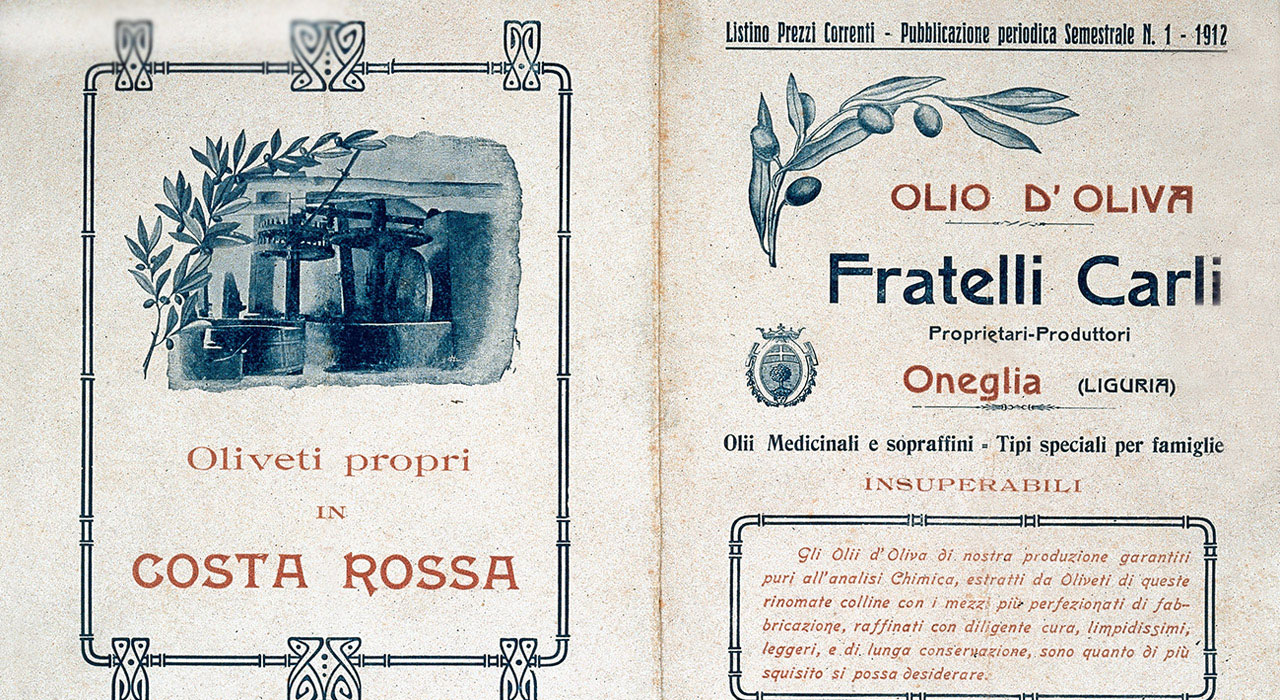 Oliveti propri
IN
COSTA ROSSA

Listino Prezzi Correnti - Pubblicazione periodica Semestrale N. 1 - 1912

OLIO D'OLIVA

Fratelli Carli

Proprietari-Produttori

Oneglia (LIGURIA)

Olii Medicinali e sopraffini - Tipi speciali per famiglie

INSUPERABILI

Gli Olii d'Oliva di nostra produzione garantiti puri all'analisi Chimica, estratti da Oliveti di queste rinomate colline con i mezzi più perfezionati di fabbricazione, raffinati con diligente cura, limpidissimi, leggeri, e di lunga conservazione, sono quanto di più squisito si possa desiderare.